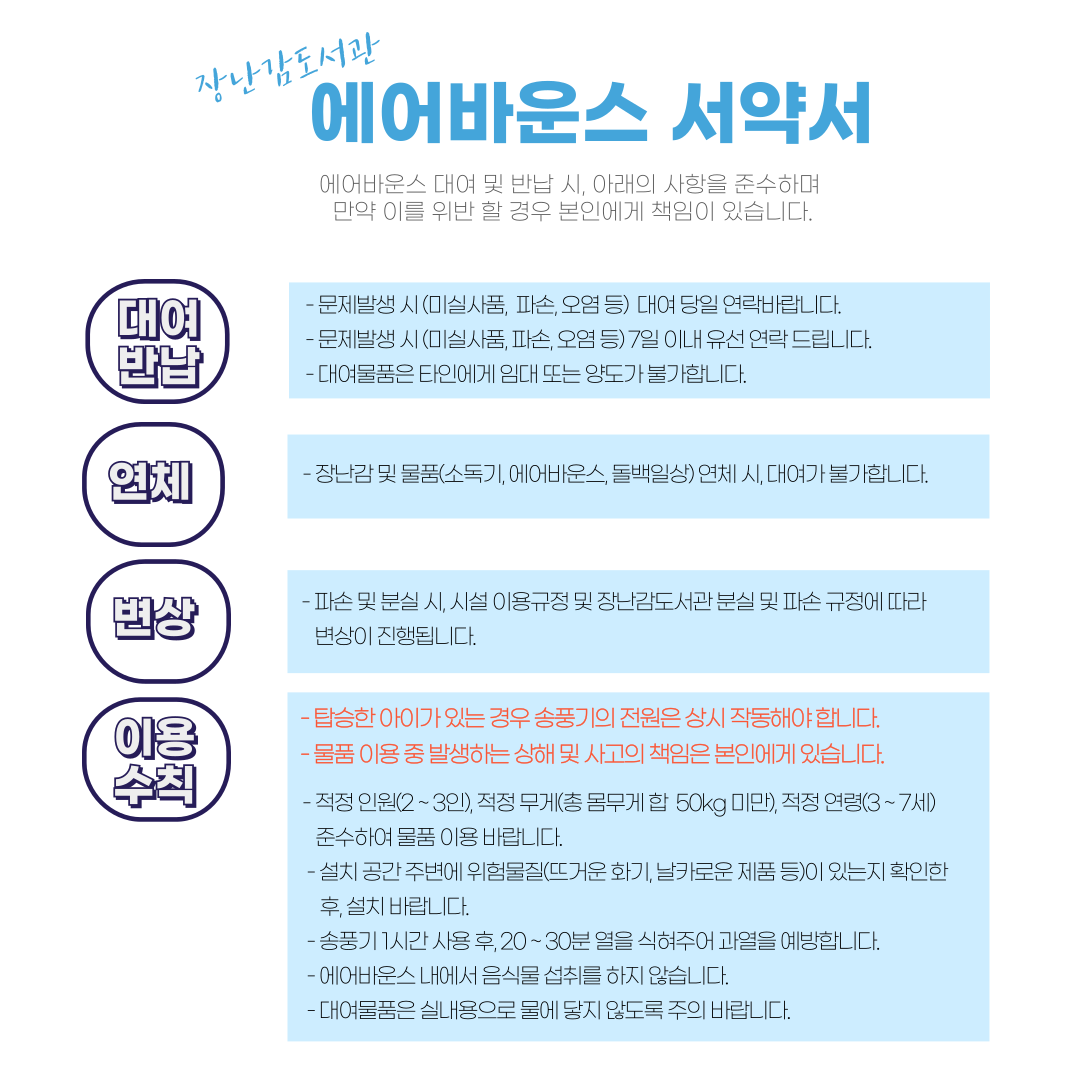 장난감도서관
에어바운스 서약서

에어바운스 대여 및 반납 시, 아래의 사항을 준수하며 만약 이를 위반 할 경우 본인에게 책임이 있습니다.

대여 반납

- 문제발생 시 (미실사품, 파손, 오염 등) 대여 당일 연락바랍니다.
- 문제발생 시 (미실사품, 파손, 오염 등) 7일 이내 유선 연락 드립니다.
- 대여물품은 타인에게 임대 또는 양도가 불가합니다.

연체

- 장난감 및 물품(소독기, 에어바운스, 돌백일상) 연체 시, 대여가 불가합니다.

변상

- 파손 및 분실 시, 시설 이용규정 및 장난감도서관 분실 및 파손 규정에 따라 변상이 진행됩니다.

이용 수칙

- 탑승한 아이가 있는 경우 송풍기의 전원은 상시 작동해야 합니다.
- 물품 이용 중 발생하는 상해 및 사고의 책임은 본인에게 있습니다.

- 적정 인원(2 ~ 3인), 적정 무게(총 몸무게 합 50kg 미만), 적정 연령(3 ~ 7세) 준수하여 물품 이용 바랍니다.
- 설치 공간 주변에 위험물질(뜨거운 화기, 날카로운 제품 등)이 있는지 확인한 후, 설치 바랍니다.
- 송풍기 1시간 사용 후, 20 ~ 30분 열을 식혀주어 과열을 예방합니다.
- 에어바운스 내에서 음식물 섭취를 하지 않습니다.
- 대여물품은 실내용으로 물에 닿지 않도록 주의 바랍니다.